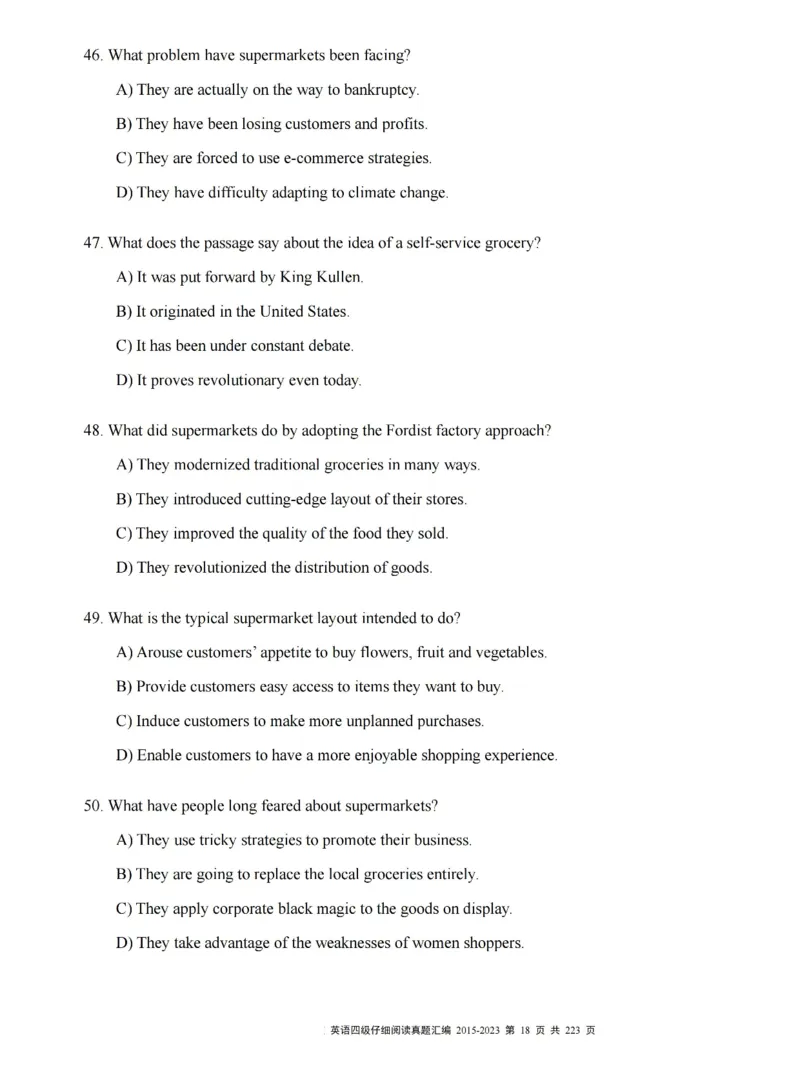 46. What problem have supermarkets been facing?

A) They are actually on the way to bankruptcy.

B) They have been losing customers and profits.

C) They are forced to use e-commerce strategies.

D) They have difficulty adapting to climate change.

47. What does the passage say about the idea of a self-service grocery?

A) It was put forward by King Kullen.

B) It originated in the United States.

C) It has been under constant debate.

D) It proves revolutionary even today.

48. What did supermarkets do by adopting the Fordist factory approach?

A) They modernized traditional groceries in many ways.

B) They introduced cutting-edge layout of their stores.

C) They improved the quality of the food they sold.

D) They revolutionized the distribution of goods.

49. What is the typical supermarket layout intended to do?

A) Arouse customers' appetite to buy flowers, fruit and vegetables.

B) Provide customers easy access to items they want to buy.

C) Induce customers to make more unplanned purchases.

D) Enable customers to have a more enjoyable shopping experience.

50. What have people long feared about supermarkets?

A) They use tricky strategies to promote their business.

B) They are going to replace the local groceries entirely.

C) They apply corporate black magic to the goods on display.

D) They take advantage of the weaknesses of women shoppers.

英语四级仔细阅读真题汇编 2015-2023 第 18 页 共 223 页